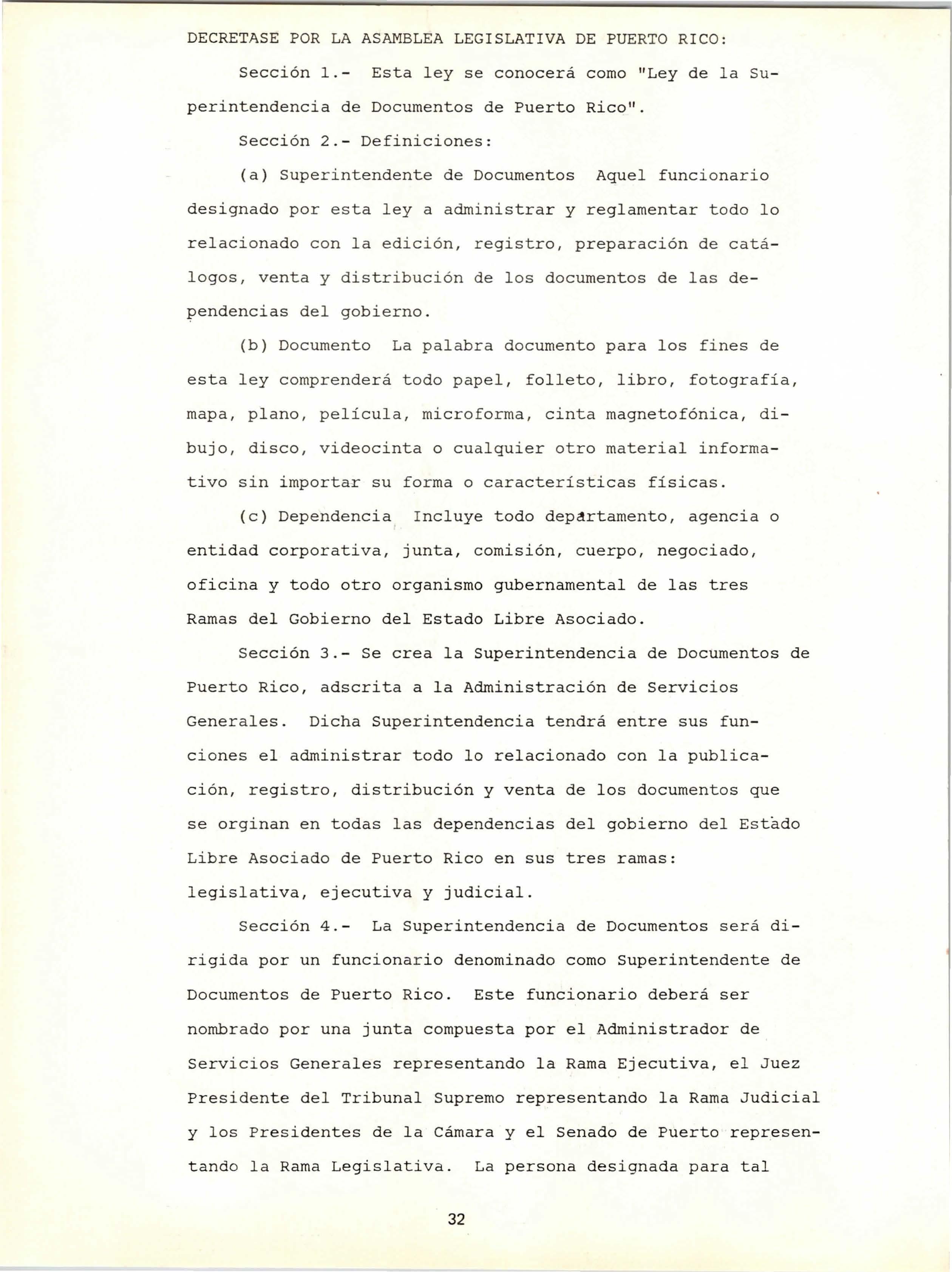 DECRETASE POR LA ASAMBLEA LEGISLATIVA DE PUERTO RICO:

Sección 1.- Esta ley se conocerá como "Ley de la Superintendencia de Documentos de Puerto Rico".

Sección 2.- Definiciones:

(a) Superintendente de Documentos Aquel funcionario designado por esta ley a administrar y reglamentar todo lo relacionado con la edición, registro, preparación de catálogos, venta y distribución de los documentos de las dependencias del gobierno.

(b) Documento La palabra documento para los fines de esta ley comprenderá todo papel, folleto, libro, fotografía, mapa, plano, película, microforma, cinta magnetofónica, dibujo, disco, videocinta o cualquier otro material informativo sin importar su forma o características físicas.

(c) Dependencia Incluye todo departamento, agencia o entidad corporativa, junta, comisión, cuerpo, negociado, oficina y todo otro organismo gubernamental de las tres Ramas del Gobierno del Estado Libre Asociado.

Sección 3.- Se crea la Superintendencia de Documentos de Puerto Rico, adscrita a la Administración de Servicios Generales. Dicha Superintendencia tendrá entre sus funciones el administrar todo lo relacionado con la publicación, registro, distribución y venta de los documentos que se orginan en todas las dependencias del gobierno del Estado Libre Asociado de Puerto Rico en sus tres ramas: legislativa, ejecutiva y judicial.

Sección 4.- La Superintendencia de Documentos será dirigida por un funcionario denominado como Superintendente de Documentos de Puerto Rico. Este funcionario deberá ser nombrado por una junta compuesta por el Administrador de Servicios Generales representando la Rama Ejecutiva, el Juez Presidente del Tribunal Supremo representando la Rama Judicial y los Presidentes de la Cámara y el Senado de Puerto representando la Rama Legislativa. La persona designada para tal

32